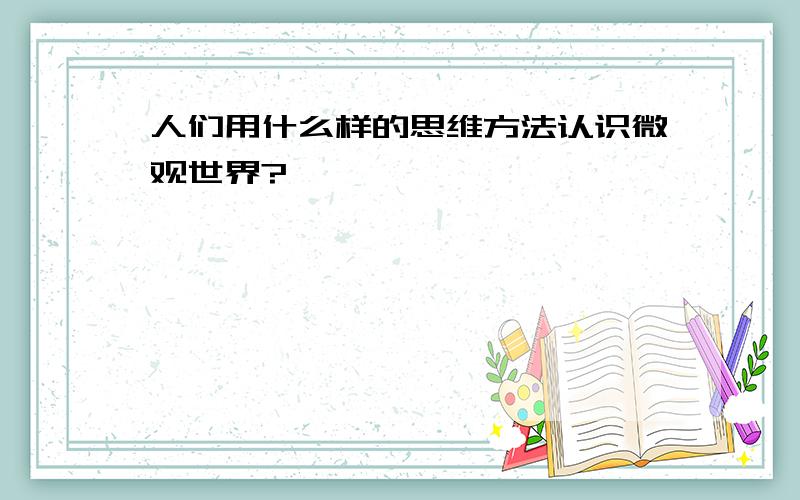 人们用什么样的思维方法认识微观世界?